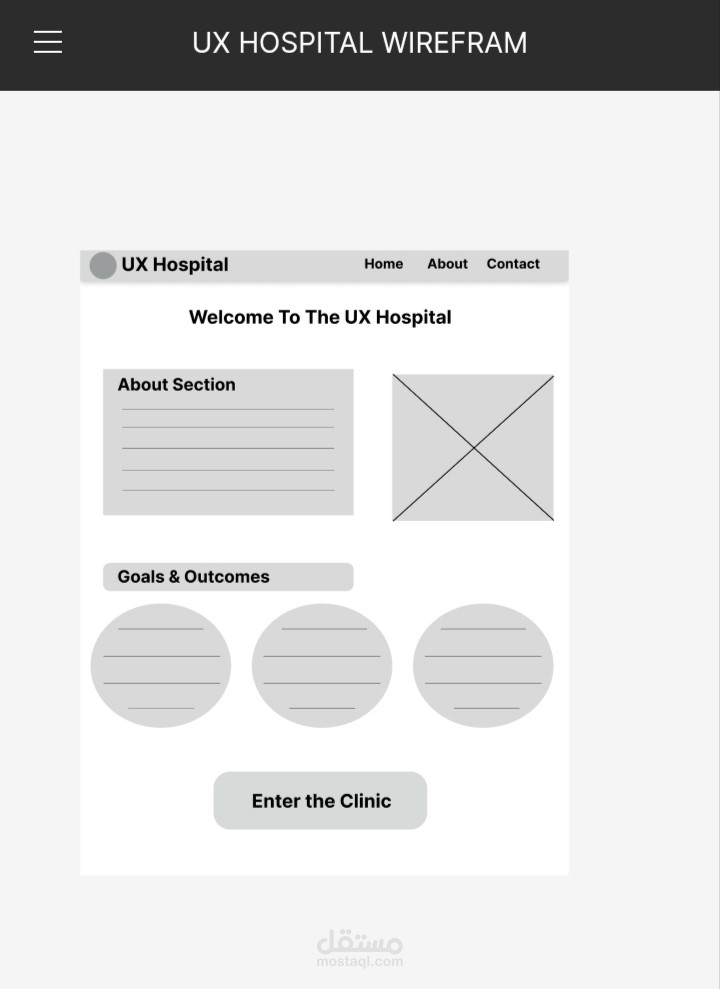 UX HOSPITAL WIREFRAM

UX Hospital

Home About Contact

Welcome To The UX Hospital

About Section

Goals & Outcomes

Enter the Clinic

مستقل
mostaql.com